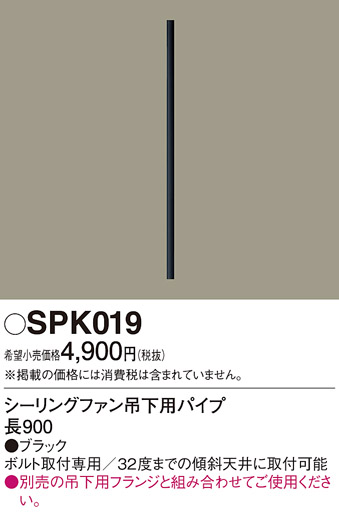 ○SPK019
希望小売価格4,900円(税抜)
※掲載の価格には消費税は含まれていません。

シーリングファン吊下用パイプ
長900
●ブラック
ボルト取付専用／32度までの傾斜天井に取付可能
●別売の吊下用フランジと組み合わせてご使用ください。